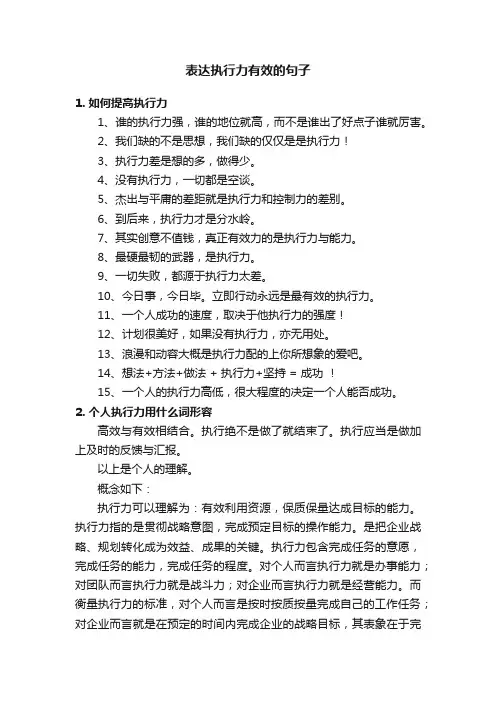 表达执行力有效的句子

1. 如何提高执行力

1、谁的执行力强，谁的地位就高，而不是谁出了好点子谁就厉害。

2、我们缺的不是思想，我们缺的仅仅是是执行力！

3、执行力差是想的多，做得少。

4、没有执行力，一切都是空谈。

5、杰出与平庸的差距就是执行力和控制力的差别。

6、到后来，执行力才是分水岭。

7、其实创意不值钱，真正有效力的是执行力与能力。

8、最硬最韧的武器，是执行力。

9、一切失败，都源于执行力太差。

10、今日事，今日毕。立即行动永远是最有效的执行力。

11、一个人成功的速度，取决于他执行力的强度！

12、计划很美好，如果没有执行力，亦无用处。

13、浪漫和动容大概是执行力配的上你所想象的爱吧。

14、想法+方法+做法 + 执行力+坚持 = 成功 ！

15、一个人的执行力高低，很大程度的决定一个人能否成功。

2. 个人执行力用什么词形容

高效与有效相结合。执行绝不是做了就结束了。执行应当是做加上及时的反馈与汇报。

以上是个人的理解。

概念如下：

执行力可以理解为：有效利用资源，保质保量达成目标的能力。执行力指的是贯彻战略意图，完成预定目标的操作能力。是把企业战略、规划转化成为效益、成果的关键。执行力包含完成任务的意愿，完成任务的能力，完成任务的程度。对个人而言执行力就是办事能力；对团队而言执行力就是战斗力；对企业而言执行力就是经营能力。而衡量执行力的标准，对个人而言是按时按质按量完成自己的工作任务；对企业而言就是在预定的时间内完成企业的战略目标，其表象在于完